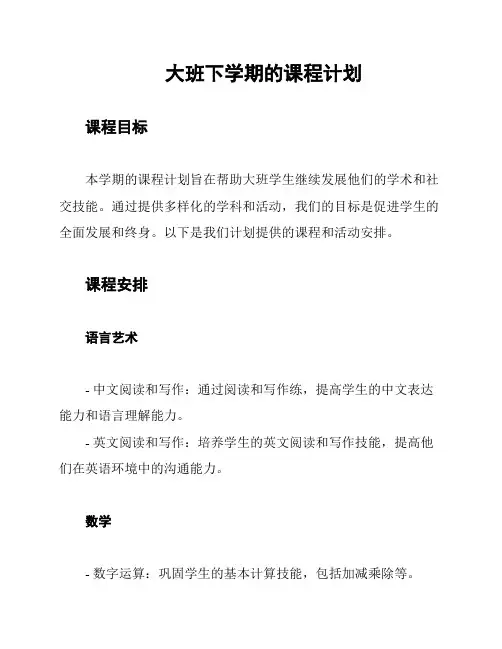 大班下学期的课程计划

课程目标

本学期的课程计划旨在帮助大班学生继续发展他们的学术和社交技能。通过提供多样化的学科和活动，我们的目标是促进学生的全面发展和终身。以下是我们计划提供的课程和活动安排。

课程安排

语言艺术

- 中文阅读和写作：通过阅读和写作练，提高学生的中文表达能力和语言理解能力。
- 英文阅读和写作：培养学生的英文阅读和写作技能，提高他们在英语环境中的沟通能力。

数学

- 数字运算：巩固学生的基本计算技能，包括加减乘除等。